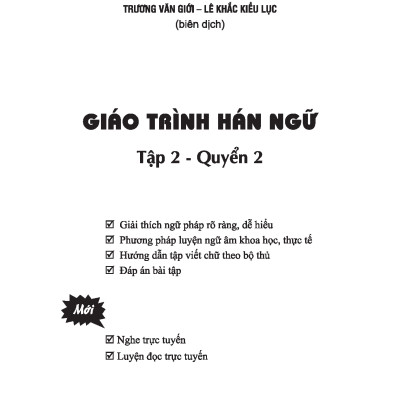 TRƯƠNG VĂN GIỚI – LÊ KHẮC KIỀU LỤC
(biên dịch)

GIÁO TRÌNH HÁN NGỮ

Tập 2 - Quyển 2

☑ Giải thích ngữ pháp rõ ràng, dễ hiểu
☑ Phương pháp luyện ngữ âm khoa học, thực tế
☑ Hướng dẫn tập viết chữ theo bộ thủ
☑ Đáp án bài tập

Mới

☑ Nghe trực tuyến
☑ Luyện đọc trực tuyến